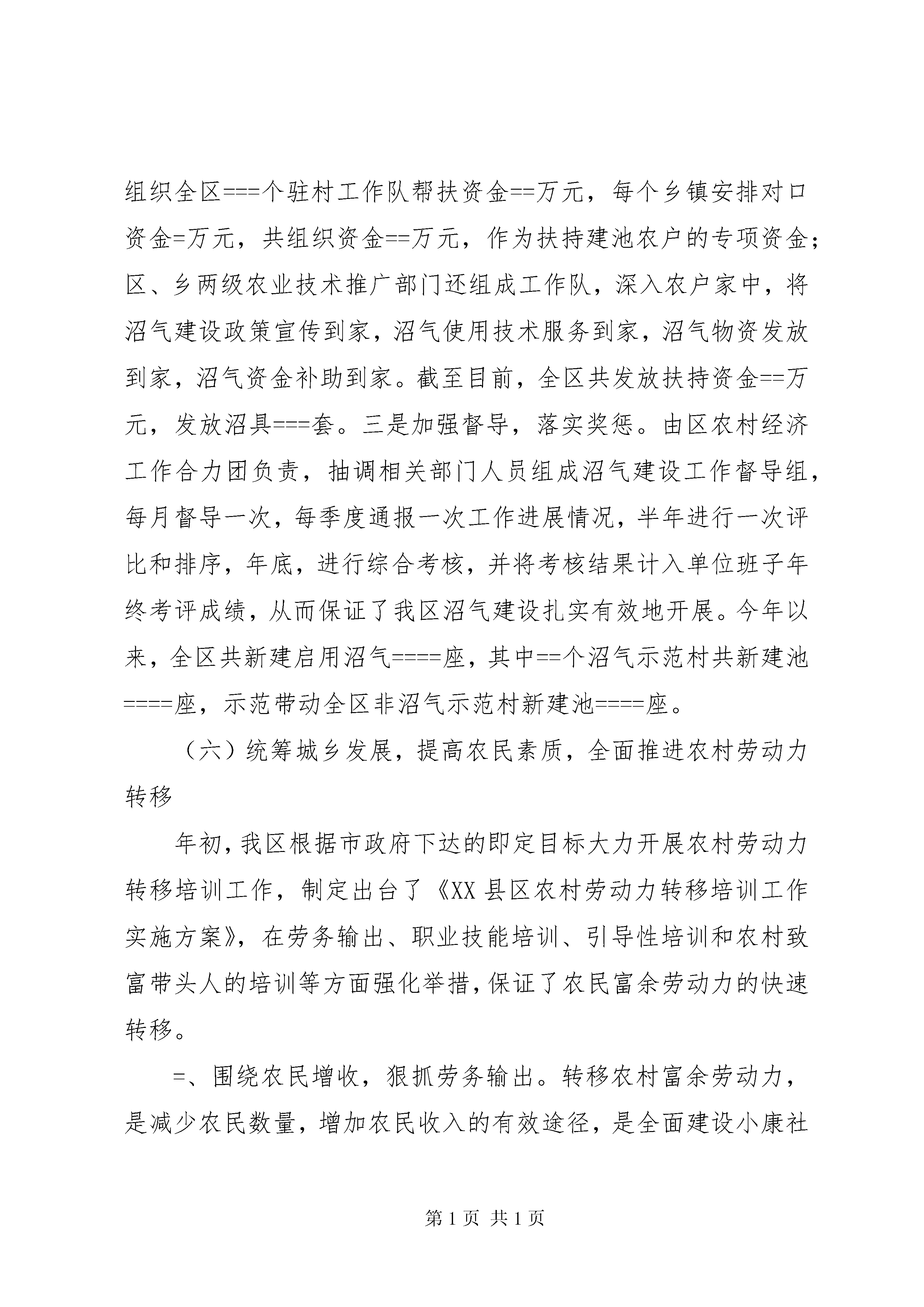 组织全区===个驻村工作队帮扶资金==万元，每个乡镇安排对口资金=万元，共组织资金==万元，作为扶持建池农户的专项资金；区、乡两级农业技术推广部门还组成工作队，深入农户家中，将沼气建设政策宣传到家，沼气使用技术服务到家，沼气物资发放到家，沼气资金补助到家。截至目前，全区共发放扶持资金==万元，发放沼具===套。三是加强督导，落实奖惩。由区农村经济工作合力团负责，抽调相关部门人员组成沼气建设工作督导组，每月督导一次，每季度通报一次工作进展情况，半年进行一次评比和排序，年底，进行综合考核，并将考核结果计入单位班子年终考评成绩，从而保证了我区沼气建设扎实有效地开展。今年以来，全区共新建启用沼气====座，其中==个沼气示范村共新建池====座，示范带动全区非沼气示范村新建池====座。

（六）统筹城乡发展，提高农民素质，全面推进农村劳动力转移

年初，我区根据市政府下达的即定目标大力开展农村劳动力转移培训工作，制定出台了《XX县区农村劳动力转移培训工作实施方案》，在劳务输出、职业技能培训、引导性培训和农村致富带头人的培训等方面强化举措，保证了农民富余劳动力的快速转移。

=、围绕农民增收，狠抓劳务输出。转移农村富余劳动力，是减少农民数量，增加农民收入的有效途径，是全面建设小康社

第1页 共1页